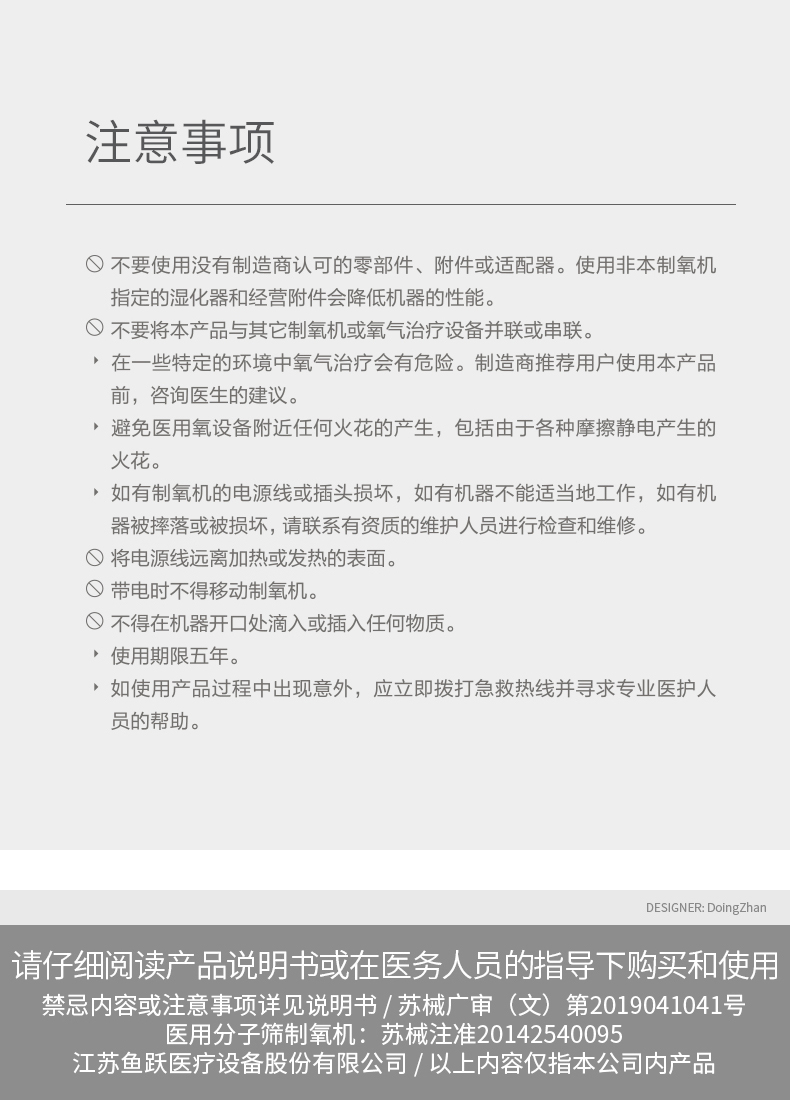 注意事项

不要使用没有制造商认可的零部件、附件或适配器。使用非本制氧机指定的湿化器和经营附件会降低机器的性能。

不要将本产品与其它制氧机或氧气治疗设备并联或串联。

在一些特定的环境中氧气治疗会有危险。制造商推荐用户使用本产品前，咨询医生的建议。

避免医用氧设备附近任何火花的产生，包括由于各种摩擦静电产生的火花。

如有制氧机的电源线或插头损坏，如有机器不能适当地工作，如有机器被摔落或被损坏，请联系有资质的维护人员进行检查和维修。

将电源线远离加热或发热的表面。

带电时不得移动制氧机。

不得在机器开口处滴入或插入任何物质。

使用期限五年。

如使用产品过程中出现意外，应立即拨打急救热线并寻求专业医护人员的帮助。

DESIGNER: DoingZhan

请仔细阅读产品说明书或在医务人员的指导下购买和使用
禁忌内容或注意事项详见说明书 / 苏械广审（文）第2019041041号
医用分子筛制氧机：苏械注准20142540095
江苏鱼跃医疗设备股份有限公司 / 以上内容仅指本公司内产品